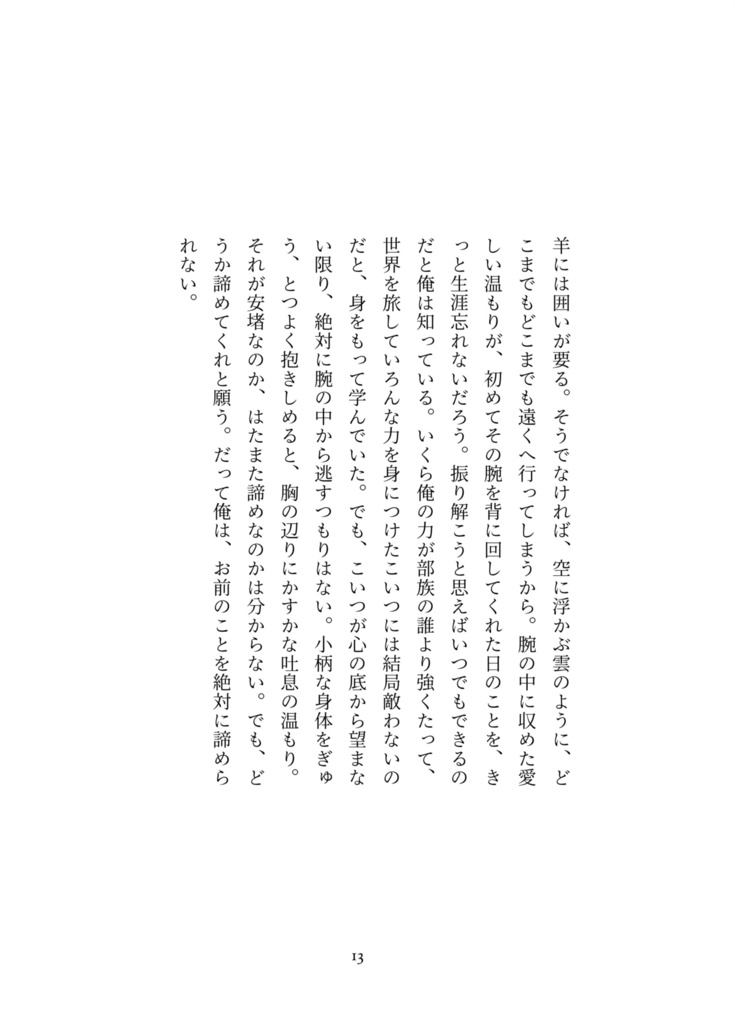 羊には囲いが要る。そうでなければ、空に浮かぶ雲のように、どこまでもどこまでも遠くへ行ってしまうから。腕の中に収めた愛しい温もりが、初めてその腕を背に回してくれた日のことを、きっと生涯忘れないだろう。振り解こうと思えばいつでもできるのだと俺は知っている。いくら俺の力が部族の誰より強くたって、世界を旅していろんな力を身につけたこいつには結局敵わないのだと、身をもって学んでいた。でも、こいつが心の底から望まない限り、絶対に腕の中から逃すつもりはない。小柄な身体をぎゅう、とつよく抱きしめると、胸の辺りにかすかな吐息の温もり。それが安堵なのか、はたまた諦めなのかは分からない。でも、どうか諦めてくれと願う。だって俺は、お前のことを絶対に諦められない。

13